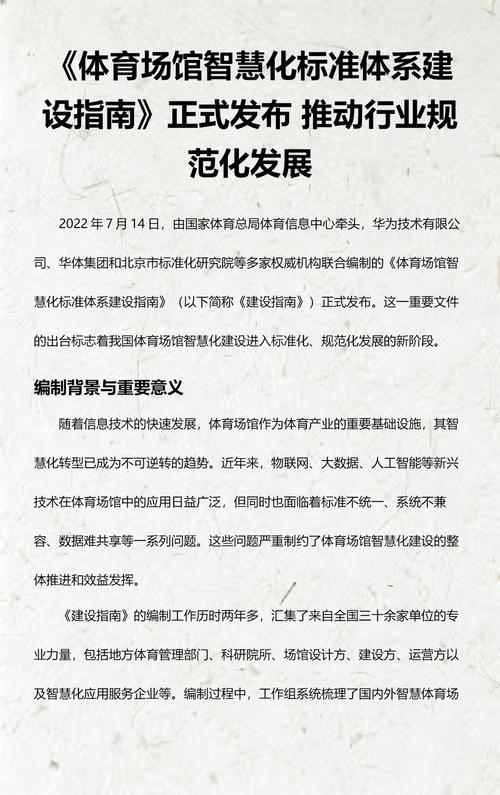 《体育场馆智慧化标准体系建设指南》正式发布 推动行业规范化发展

2022 年 7 月 14 日，由国家体育总局体育信息中心牵头，华为技术有限公司、华体集团和北京市标准化研究院等多家权威机构联合编制的《体育场馆智慧化标准体系建设指南》（以下简称《建设指南》）正式发布。这一重要文件的出台标志着我国体育场馆智慧化建设进入标准化、规范化发展的新阶段。

编制背景与重要意义

随着信息技术的快速发展，体育场馆作为体育产业的重要基础设施，其智慧化转型已成为不可逆转的趋势。近年来，物联网、大数据、人工智能等新兴技术在体育场馆中的应用日益广泛，但同时也面临着标准不统一、系统不兼容、数据难共享等一系列问题。这些问题严重制约了体育场馆智慧化建设的整体推进和效益发挥。

《建设指南》的编制工作历时两年多，汇集了来自全国三十余家单位的专业力量，包括地方体育管理部门、科研院所、场馆设计方、建设方、运营方以及智慧化应用服务企业等。编制过程中，工作组系统梳理了国内外智慧体育场